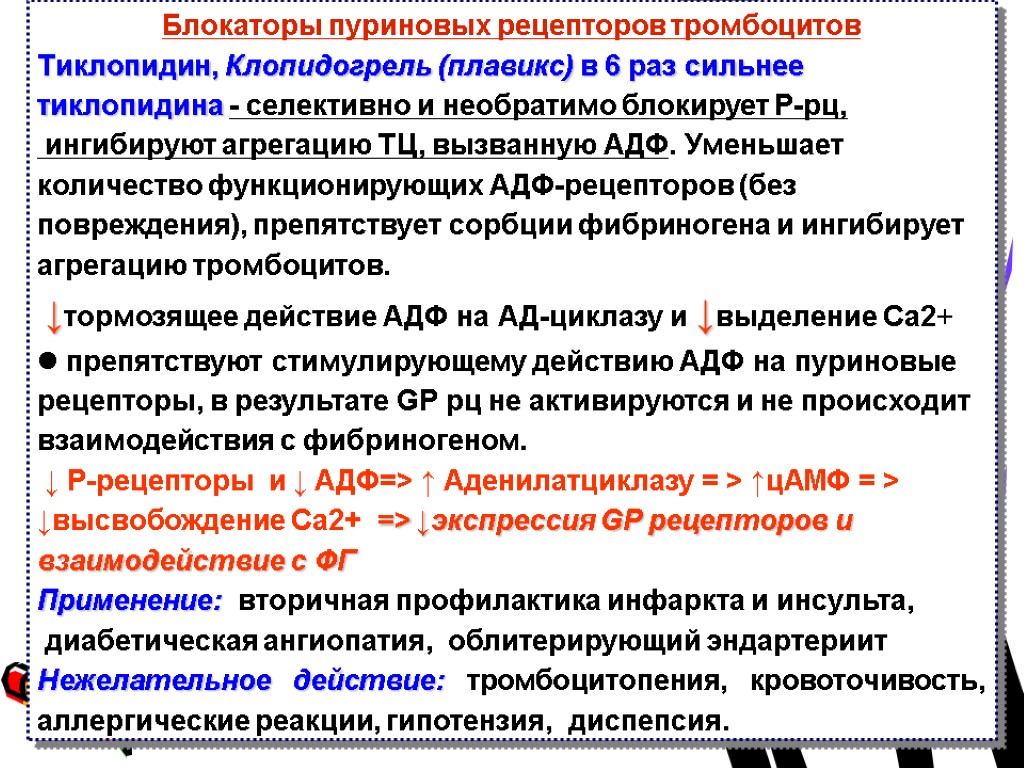 Блокаторы пуриновых рецепторов тромбоцитов

Тиклопидин, Клопидогрель (плавикс) в 6 раз сильнее тиклопидина - селективно и необратимо блокирует Р-рц, ингибируют агрегацию ТЦ, вызванную АДФ. Уменьшает количество функционирующих АДФ-рецепторов (без повреждения), препятствует сорбции фибриногена и ингибирует агрегацию тромбоцитов.

↓тормозящее действие АДФ на АД-циклазу и ↓выделение Са2+

• препятствуют стимулирующему действию АДФ на пуриновые рецепторы, в результате GP рц не активируются и не происходит взаимодействия с фибриногеном.

↓ Р-рецепторы и ↓ АДФ=> ↑ Аденилатциклазу = > ↑цАМФ = > ↓высвобождение Са2+ => ↓экспрессия GP рецепторов и взаимодействие с ФГ

Применение: вторичная профилактика инфаркта и инсульта, диабетическая ангиопатия, облитерирующий эндартериит

Нежелательное действие: тромбоцитопения, кровоточивость, аллергические реакции, гипотензия, диспепсия.